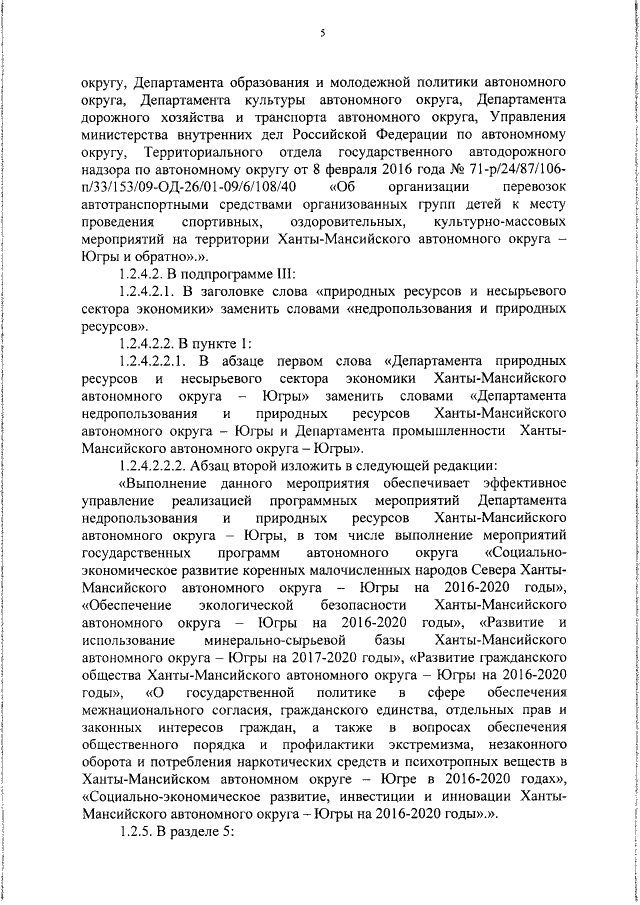 5

округу, Департамента образования и молодежной политики автономного округа, Департамента культуры автономного округа, Департамента дорожного хозяйства и транспорта автономного округа, Управления министерства внутренних дел Российской Федерации по автономному округу, Территориального отдела государственного автодорожного надзора по автономному округу от 8 февраля 2016 года № 71-р/24/87/106-п/33/153/09-ОД-26/01-09/6/108/40 «Об организации перевозок автотранспортными средствами организованных групп детей к месту проведения спортивных, оздоровительных, культурно-массовых мероприятий на территории Ханты-Мансийского автономного округа – Югры и обратно».».

1.2.4.2. В подпрограмме III:

1.2.4.2.1. В заголовке слова «природных ресурсов и несырьевого сектора экономики» заменить словами «недропользования и природных ресурсов».

1.2.4.2.2. В пункте 1:

1.2.4.2.2.1. В абзаце первом слова «Департамента природных ресурсов и несырьевого сектора экономики Ханты-Мансийского автономного округа – Югры» заменить словами «Департамента недропользования и природных ресурсов Ханты-Мансийского автономного округа – Югры и Департамента промышленности Ханты-Мансийского автономного округа – Югры».

1.2.4.2.2.2. Абзац второй изложить в следующей редакции:

«Выполнение данного мероприятия обеспечивает эффективное управление реализацией программных мероприятий Департамента недропользования и природных ресурсов Ханты-Мансийского автономного округа – Югры, в том числе выполнение мероприятий государственных программ автономного округа «Социально-экономическое развитие коренных малочисленных народов Севера Ханты-Мансийского автономного округа – Югры на 2016-2020 годы», «Обеспечение экологической безопасности Ханты-Мансийского автономного округа – Югры на 2016-2020 годы», «Развитие и использование минерально-сырьевой базы Ханты-Мансийского автономного округа – Югры на 2017-2020 годы», «Развитие гражданского общества Ханты-Мансийского автономного округа – Югры на 2016-2020 годы», «О государственной политике в сфере обеспечения межнационального согласия, гражданского единства, отдельных прав и законных интересов граждан, а также в вопросах обеспечения общественного порядка и профилактики экстремизма, незаконного оборота и потребления наркотических средств и психотропных веществ в Ханты-Мансийском автономном округе – Югре в 2016-2020 годах», «Социально-экономическое развитие, инвестиции и инновации Ханты-Мансийского автономного округа – Югры на 2016-2020 годы».».

1.2.5. В разделе 5: